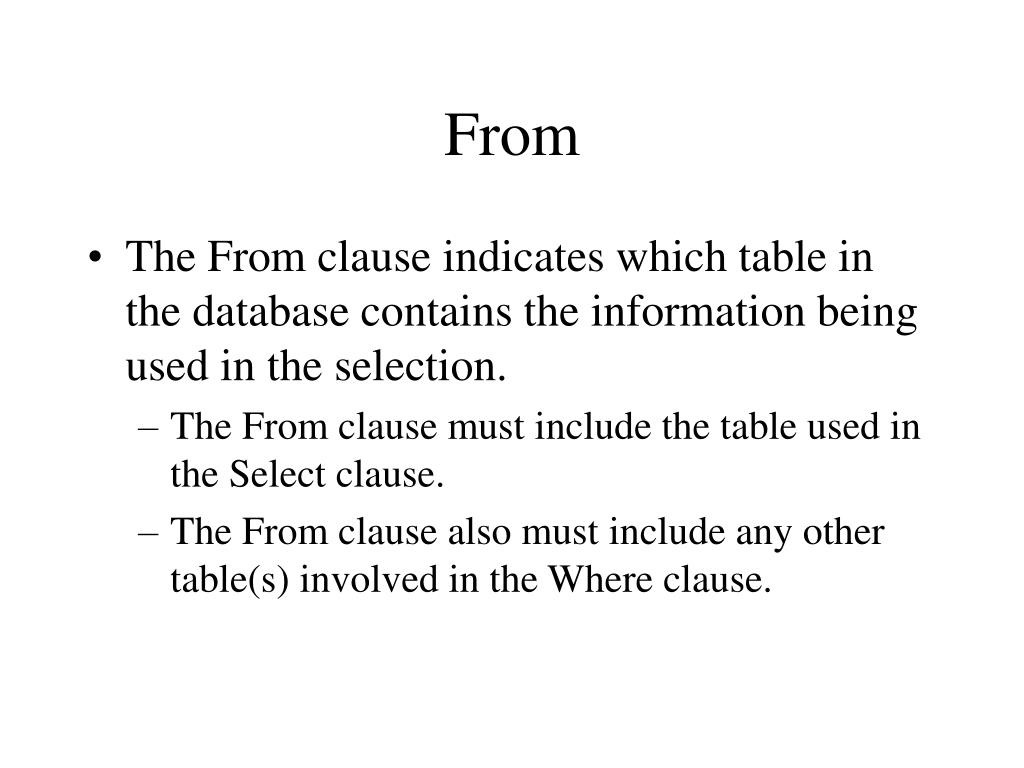 From

• The From clause indicates which table in the database contains the information being used in the selection.
– The From clause must include the table used in the Select clause.
– The From clause also must include any other table(s) involved in the Where clause.